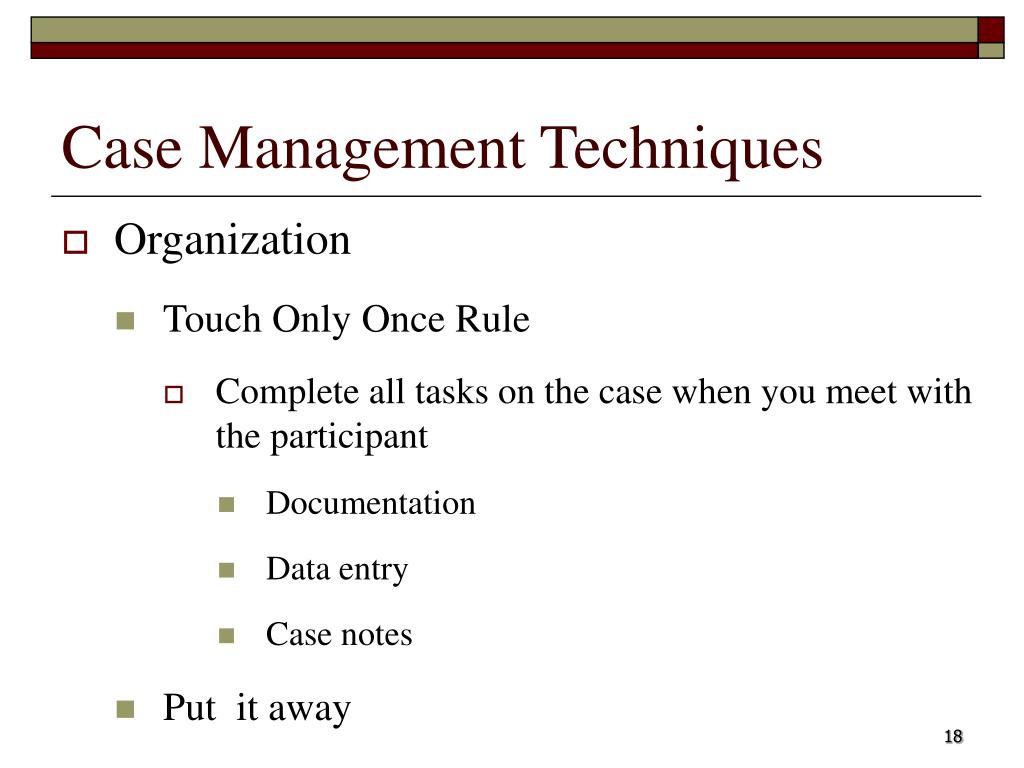 Case Management Techniques

Organization

Touch Only Once Rule

Complete all tasks on the case when you meet with the participant

Documentation

Data entry

Case notes

Put  it away

18